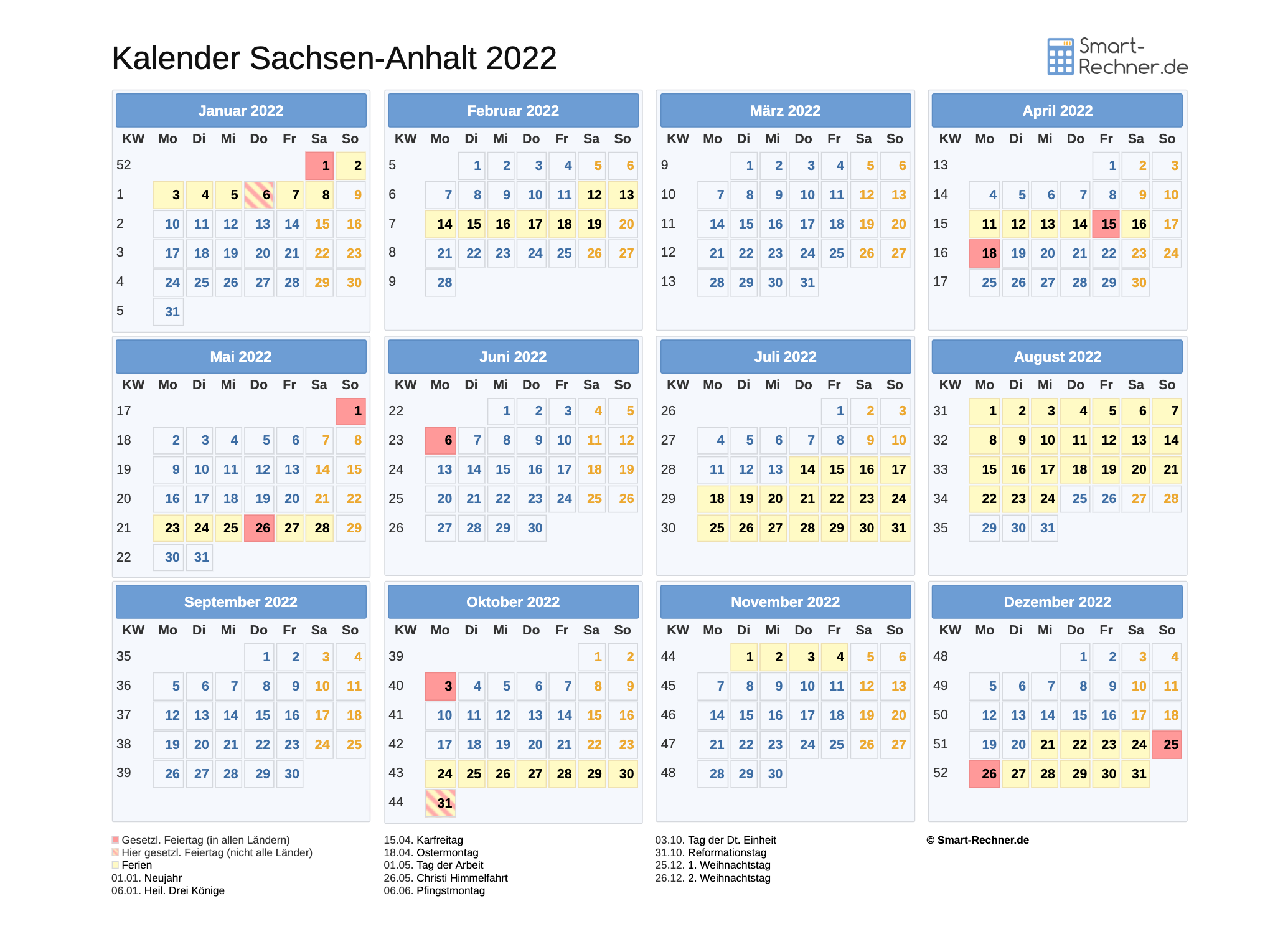 Kalender Sachsen-Anhalt 2022

Smart-Rechner.de

Januar 2022

| KW | Mo | Di | Mi | Do | Fr | Sa | So |
|---|---|---|---|---|---|---|---|
| 52 | | | | | | 1 | 2 |
| 1 | 3 | 4 | 5 | 6 | 7 | 8 | 9 |
| 2 | 10 | 11 | 12 | 13 | 14 | 15 | 16 |
| 3 | 17 | 18 | 19 | 20 | 21 | 22 | 23 |
| 4 | 24 | 25 | 26 | 27 | 28 | 29 | 30 |
| 5 | 31 | | | | | | |

Februar 2022

| KW | Mo | Di | Mi | Do | Fr | Sa | So |
|---|---|---|---|---|---|---|---|
| 5 | | 1 | 2 | 3 | 4 | 5 | 6 |
| 6 | 7 | 8 | 9 | 10 | 11 | 12 | 13 |
| 7 | 14 | 15 | 16 | 17 | 18 | 19 | 20 |
| 8 | 21 | 22 | 23 | 24 | 25 | 26 | 27 |
| 9 | 28 | | | | | | |

März 2022

| KW | Mo | Di | Mi | Do | Fr | Sa | So |
|---|---|---|---|---|---|---|---|
| 9 | | 1 | 2 | 3 | 4 | 5 | 6 |
| 10 | 7 | 8 | 9 | 10 | 11 | 12 | 13 |
| 11 | 14 | 15 | 16 | 17 | 18 | 19 | 20 |
| 12 | 21 | 22 | 23 | 24 | 25 | 26 | 27 |
| 13 | 28 | 29 | 30 | 31 | | | |

April 2022

| KW | Mo | Di | Mi | Do | Fr | Sa | So |
|---|---|---|---|---|---|---|---|
| 13 | | | | | 1 | 2 | 3 |
| 14 | 4 | 5 | 6 | 7 | 8 | 9 | 10 |
| 15 | 11 | 12 | 13 | 14 | 15 | 16 | 17 |
| 16 | 18 | 19 | 20 | 21 | 22 | 23 | 24 |
| 17 | 25 | 26 | 27 | 28 | 29 | 30 | |

Mai 2022

| KW | Mo | Di | Mi | Do | Fr | Sa | So |
|---|---|---|---|---|---|---|---|
| 17 | | | | | | | 1 |
| 18 | 2 | 3 | 4 | 5 | 6 | 7 | 8 |
| 19 | 9 | 10 | 11 | 12 | 13 | 14 | 15 |
| 20 | 16 | 17 | 18 | 19 | 20 | 21 | 22 |
| 21 | 23 | 24 | 25 | 26 | 27 | 28 | 29 |
| 22 | 30 | 31 | | | | | |

Juni 2022

| KW | Mo | Di | Mi | Do | Fr | Sa | So |
|---|---|---|---|---|---|---|---|
| 22 | | | 1 | 2 | 3 | 4 | 5 |
| 23 | 6 | 7 | 8 | 9 | 10 | 11 | 12 |
| 24 | 13 | 14 | 15 | 16 | 17 | 18 | 19 |
| 25 | 20 | 21 | 22 | 23 | 24 | 25 | 26 |
| 26 | 27 | 28 | 29 | 30 | | | |

Juli 2022

| KW | Mo | Di | Mi | Do | Fr | Sa | So |
|---|---|---|---|---|---|---|---|
| 26 | | | | | 1 | 2 | 3 |
| 27 | 4 | 5 | 6 | 7 | 8 | 9 | 10 |
| 28 | 11 | 12 | 13 | 14 | 15 | 16 | 17 |
| 29 | 18 | 19 | 20 | 21 | 22 | 23 | 24 |
| 30 | 25 | 26 | 27 | 28 | 29 | 30 | 31 |

August 2022

| KW | Mo | Di | Mi | Do | Fr | Sa | So |
|---|---|---|---|---|---|---|---|
| 31 | 1 | 2 | 3 | 4 | 5 | 6 | 7 |
| 32 | 8 | 9 | 10 | 11 | 12 | 13 | 14 |
| 33 | 15 | 16 | 17 | 18 | 19 | 20 | 21 |
| 34 | 22 | 23 | 24 | 25 | 26 | 27 | 28 |
| 35 | 29 | 30 | 31 | | | | |

September 2022

| KW | Mo | Di | Mi | Do | Fr | Sa | So |
|---|---|---|---|---|---|---|---|
| 35 | | | | 1 | 2 | 3 | 4 |
| 36 | 5 | 6 | 7 | 8 | 9 | 10 | 11 |
| 37 | 12 | 13 | 14 | 15 | 16 | 17 | 18 |
| 38 | 19 | 20 | 21 | 22 | 23 | 24 | 25 |
| 39 | 26 | 27 | 28 | 29 | 30 | | |

Oktober 2022

| KW | Mo | Di | Mi | Do | Fr | Sa | So |
|---|---|---|---|---|---|---|---|
| 39 | | | | | | 1 | 2 |
| 40 | 3 | 4 | 5 | 6 | 7 | 8 | 9 |
| 41 | 10 | 11 | 12 | 13 | 14 | 15 | 16 |
| 42 | 17 | 18 | 19 | 20 | 21 | 22 | 23 |
| 43 | 24 | 25 | 26 | 27 | 28 | 29 | 30 |
| 44 | 31 | | | | | | |

November 2022

| KW | Mo | Di | Mi | Do | Fr | Sa | So |
|---|---|---|---|---|---|---|---|
| 44 | | 1 | 2 | 3 | 4 | 5 | 6 |
| 45 | 7 | 8 | 9 | 10 | 11 | 12 | 13 |
| 46 | 14 | 15 | 16 | 17 | 18 | 19 | 20 |
| 47 | 21 | 22 | 23 | 24 | 25 | 26 | 27 |
| 48 | 28 | 29 | 30 | | | | |

Dezember 2022

| KW | Mo | Di | Mi | Do | Fr | Sa | So |
|---|---|---|---|---|---|---|---|
| 48 | | | | 1 | 2 | 3 | 4 |
| 49 | 5 | 6 | 7 | 8 | 9 | 10 | 11 |
| 50 | 12 | 13 | 14 | 15 | 16 | 17 | 18 |
| 51 | 19 | 20 | 21 | 22 | 23 | 24 | 25 |
| 52 | 26 | 27 | 28 | 29 | 30 | 31 | |

Gesetzl. Feiertag (in allen Ländern)
Hier gesetzl. Feiertag (nicht alle Länder)
Ferien
01.01. Neujahr
06.01. Heil. Drei Könige

15.04. Karfreitag
18.04. Ostermontag
01.05. Tag der Arbeit
26.05. Christi Himmelfahrt
06.06. Pfingstmontag

03.10. Tag der Dt. Einheit
31.10. Reformationstag
25.12. 1. Weihnachtstag
26.12. 2. Weihnachtstag

© Smart-Rechner.de